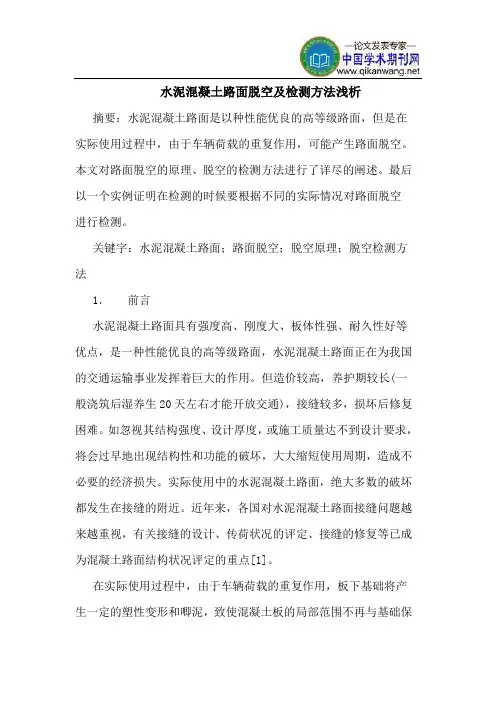 —论文发表专家—
中国学术期刊网
www.qikanwang.net

水泥混凝土路面脱空及检测方法浅析

摘要：水泥混凝土路面是以种性能优良的高等级路面，但是在实际使用过程中，由于车辆荷载的重复作用，可能产生路面脱空。本文对路面脱空的原理、脱空的检测方法进行了详尽的阐述。最后以一个实例证明在检测的时候要根据不同的实际情况对路面脱空进行检测。

关键字：水泥混凝土路面；路面脱空；脱空原理；脱空检测方法

1. 前言

水泥混凝土路面具有强度高、刚度大、板体性强、耐久性好等优点，是一种性能优良的高等级路面，水泥混凝土路面正在为我国的交通运输事业发挥着巨大的作用。但造价较高，养护期较长(一般浇筑后湿养生20天左右才能开放交通)，接缝较多，损坏后修复困难。如忽视其结构强度、设计厚度，或施工质量达不到设计要求，将会过早地出现结构性和功能的破坏，大大缩短使用周期，造成不必要的经济损失。实际使用中的水泥混凝土路面，绝大多数的破坏都发生在接缝的附近。近年来，各国对水泥混凝土路面接缝问题越来越重视，有关接缝的设计、传荷状况的评定、接缝的修复等已成为混凝土路面结构状况评定的重点[1]。

在实际使用过程中，由于车辆荷载的重复作用，板下基础将产生一定的塑性变形和唧泥，致使混凝土板的局部范围不再与基础保